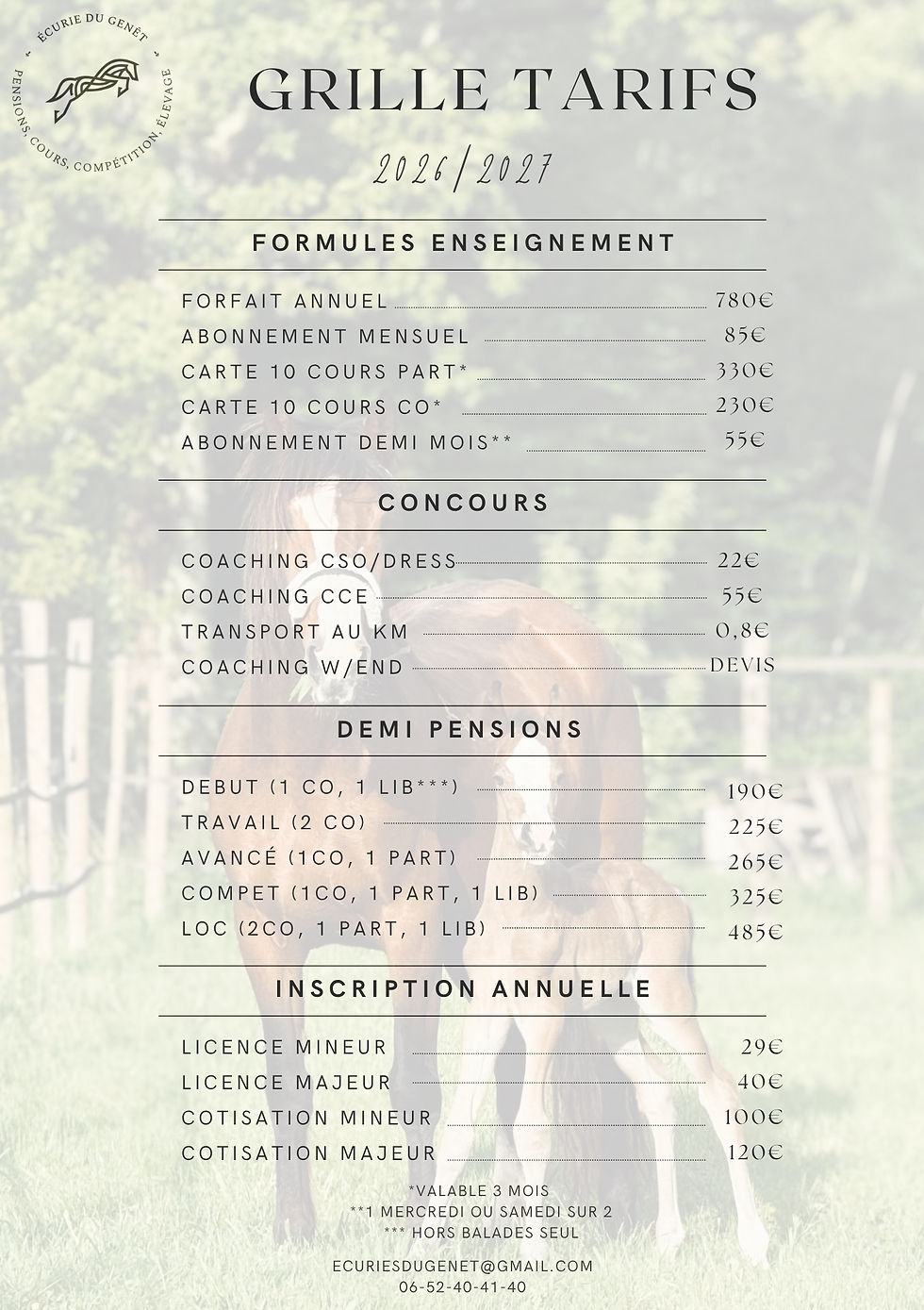 ÉCURIE DU GENÊT
PENSIONS, COURS, COMPÉTITION, ÉLEVAGE

GRILLE TARIFS

2026/2027

FORMULES ENSEIGNEMENT

FORFAIT ANNUEL 780€
ABONNEMENT MENSUEL 85€
CARTE 10 COURS PART* 330€
CARTE 10 COURS CO* 230€
ABONNEMENT DEMI MOIS** 55€

CONCOURS

COACHING CSO/DRESS 22€
COACHING CCE 55€
TRANSPORT AU KM 0,8€
COACHING W/END DEVIS

DEMI PENSIONS

DEBUT (1 CO, 1 LIB***) 190€
TRAVAIL (2 CO) 225€
AVANCÉ (1CO, 1 PART) 265€
COMPET (1CO, 1 PART, 1 LIB) 325€
LOC (2CO, 1 PART, 1 LIB) 485€

INSCRIPTION ANNUELLE

LICENCE MINEUR 29€
LICENCE MAJEUR 40€
COTISATION MINEUR 100€
COTISATION MAJEUR 120€

*VALABLE 3 MOIS
**1 MERCREDI OU SAMEDI SUR 2
*** HORS BALADES SEUL

ECURIESDUGENET@GMAIL.COM
06-52-40-41-40